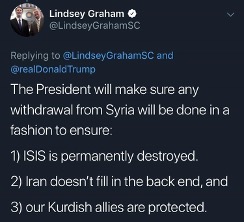 Lindsey Graham
@LindseyGrahamSC

Replying to @LindseyGrahamSC and @realDonaldTrump

The President will make sure any withdrawal from Syria will be done in a fashion to ensure:

1) ISIS is permanently destroyed.

2) Iran doesn't fill in the back end, and

3) our Kurdish allies are protected.